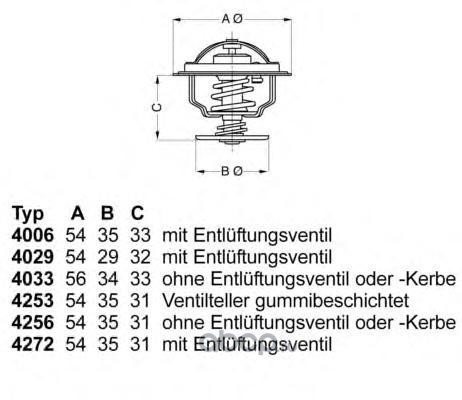 A Ø

C

B Ø

| Typ | A | B | C | |
|---|---|---|---|---|
| 4006 | 54 | 35 | 33 | mit Entlüftungsventil |
| 4029 | 54 | 29 | 32 | mit Entlüftungsventil |
| 4033 | 56 | 34 | 33 | ohne Entlüftungsventil oder -Kerbe |
| 4253 | 54 | 35 | 31 | Ventilteller gummibeschichtet |
| 4256 | 54 | 35 | 31 | ohne Entlüftungsventil oder -Kerbe |
| 4272 | 54 | 35 | 31 | mit Entlüftungsventil |